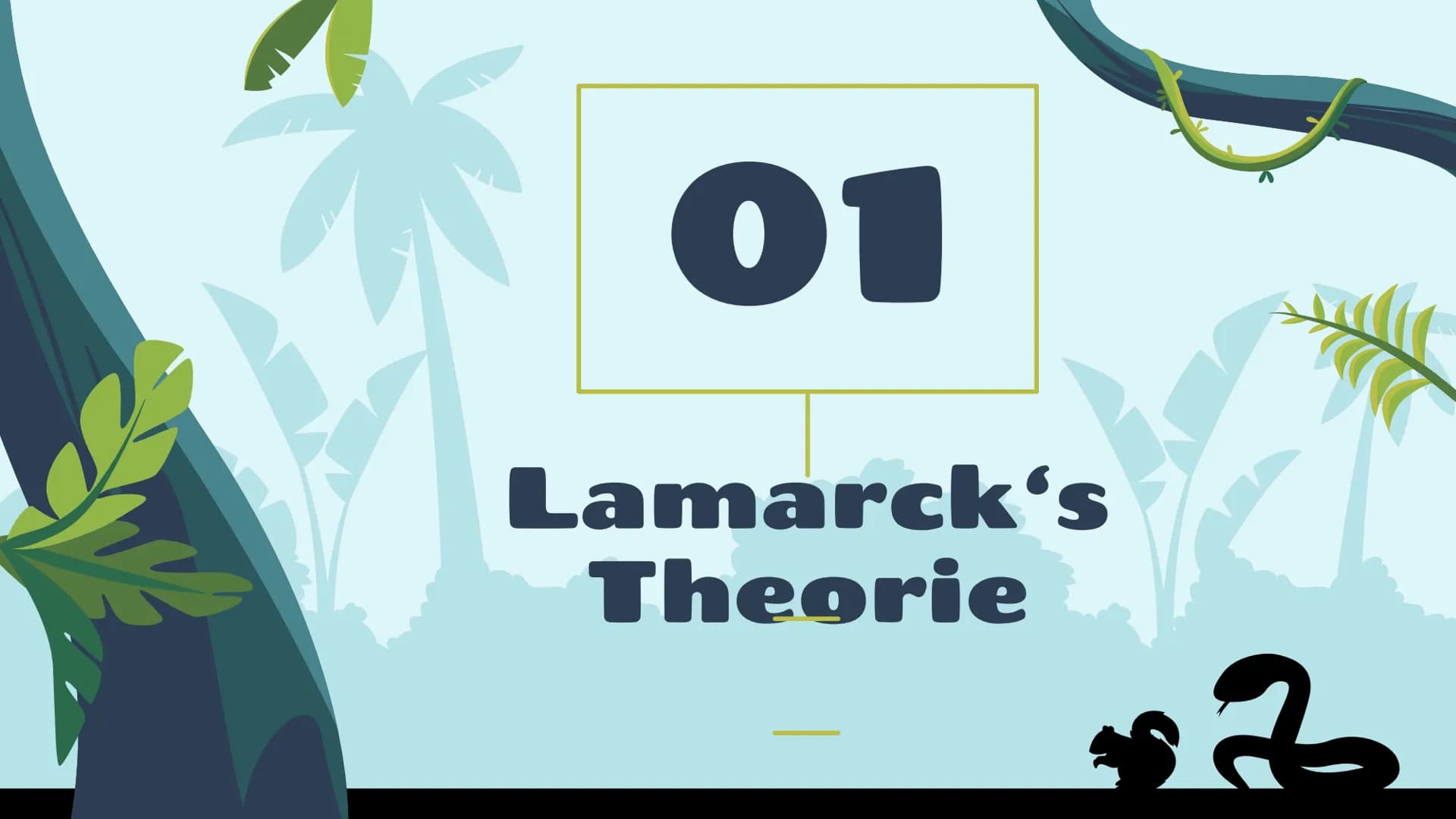 01

Lamarck‘s Theorie